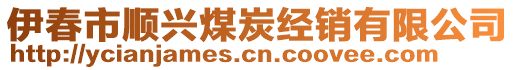 伊春市顺兴煤炭经销有限公司
http://ycianjames.cn.coovee.com